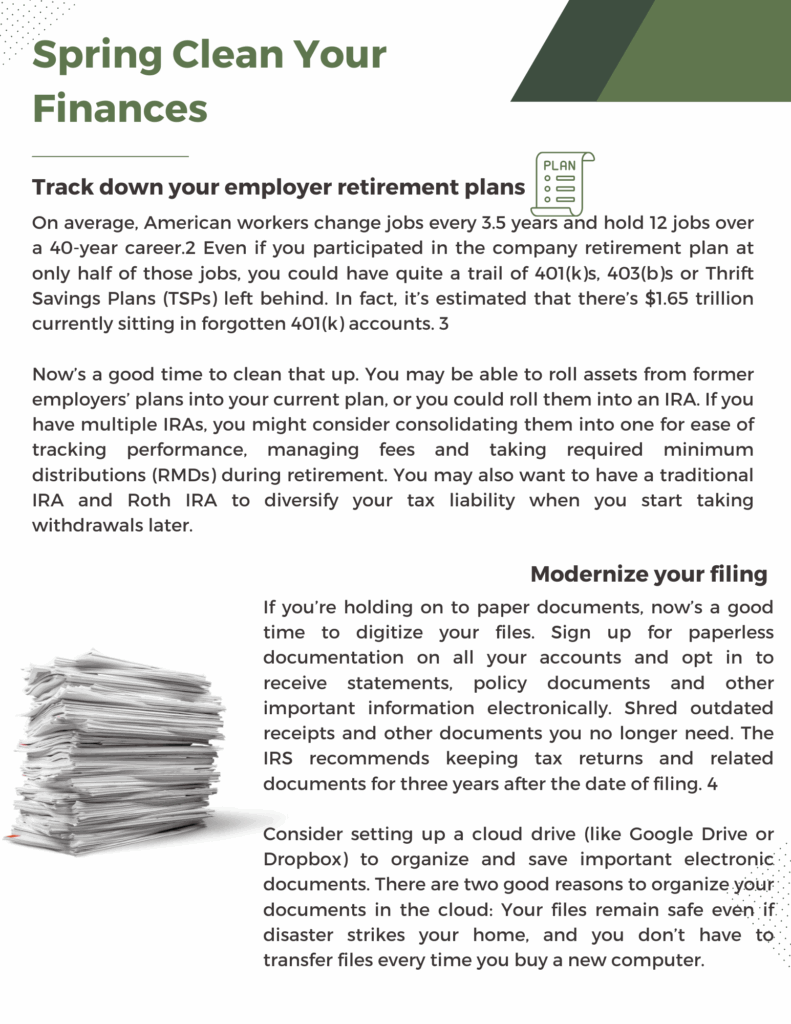 Spring Clean Your Finances

Track down your employer retirement plans

PLAN

On average, American workers change jobs every 3.5 years and hold 12 jobs over a 40-year career.2 Even if you participated in the company retirement plan at only half of those jobs, you could have quite a trail of 401(k)s, 403(b)s or Thrift Savings Plans (TSPs) left behind. In fact, it's estimated that there's $1.65 trillion currently sitting in forgotten 401(k) accounts. 3

Now's a good time to clean that up. You may be able to roll assets from former employers' plans into your current plan, or you could roll them into an IRA. If you have multiple IRAs, you might consider consolidating them into one for ease of tracking performance, managing fees and taking required minimum distributions (RMDs) during retirement. You may also want to have a traditional IRA and Roth IRA to diversify your tax liability when you start taking withdrawals later.

Modernize your filing

If you're holding on to paper documents, now's a good time to digitize your files. Sign up for paperless documentation on all your accounts and opt in to receive statements, policy documents and other important information electronically. Shred outdated receipts and other documents you no longer need. The IRS recommends keeping tax returns and related documents for three years after the date of filing. 4

Consider setting up a cloud drive (like Google Drive or Dropbox) to organize and save important electronic documents. There are two good reasons to organize your documents in the cloud: Your files remain safe even if disaster strikes your home, and you don't have to transfer files every time you buy a new computer.